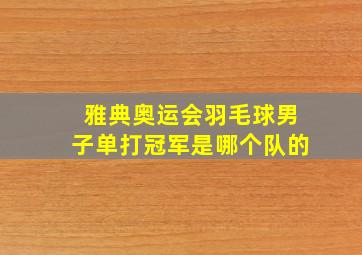 雅典奥运会羽毛球男子单打冠军是哪个队的